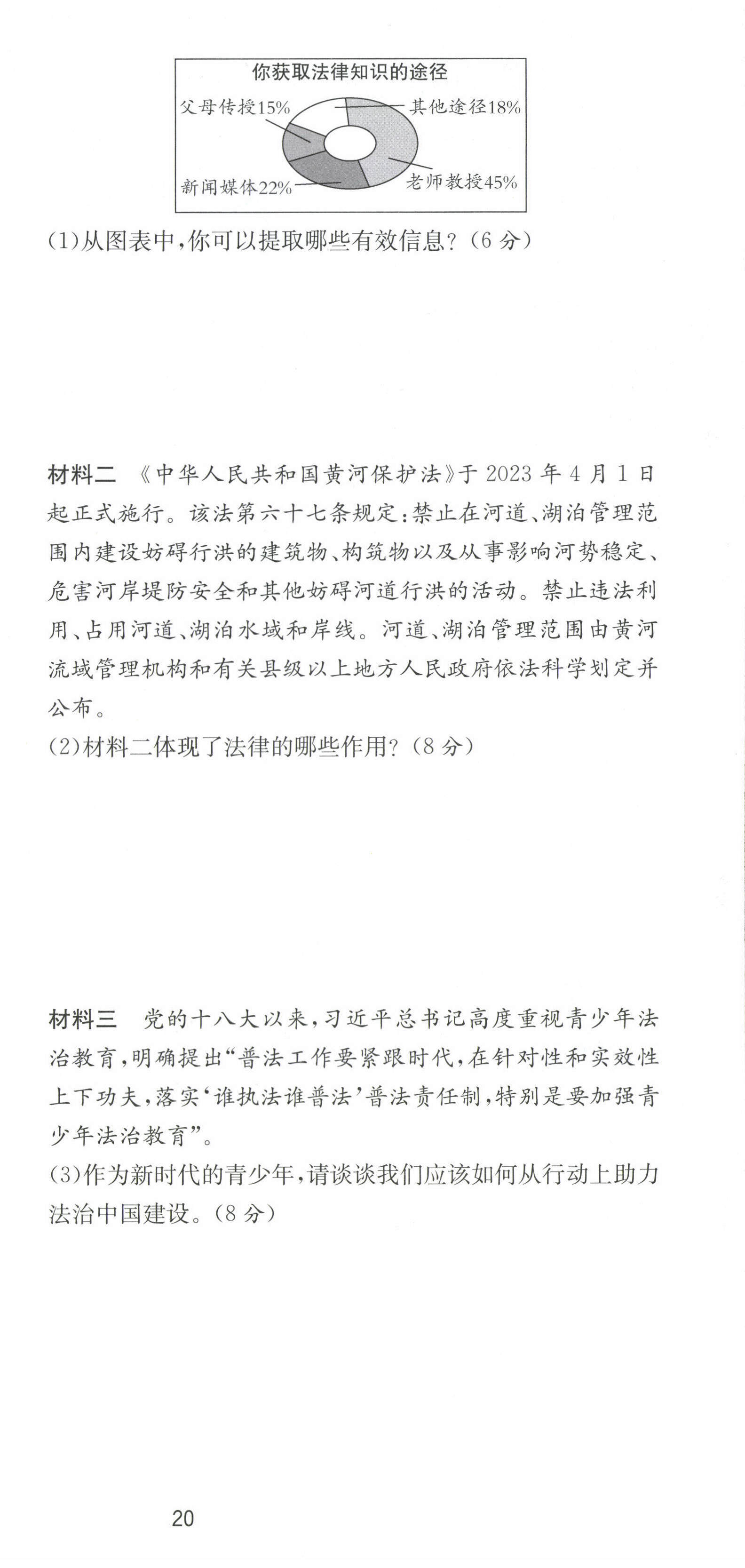 你获取法律知识的途径

父母传授15%
其他途径18%
新闻媒体22%
老师教授45%

(1)从图表中,你可以提取哪些有效信息?(6分)

材料二 《中华人民共和国黄河保护法》于2023年4月1日起正式施行。该法第六十七条规定:禁止在河道、湖泊管理范围内建设妨碍行洪的建筑物、构筑物以及从事影响河势稳定、危害河岸堤防安全和其他妨碍河道行洪的活动。禁止违法利用、占用河道、湖泊水域和岸线。河道、湖泊管理范围由黄河流域管理机构和有关县级以上地方人民政府依法科学划定并公布。
(2)材料二体现了法律的哪些作用?(8分)

材料三 党的十八大以来,习近平总书记高度重视青少年法治教育,明确提出“普法工作要紧跟时代,在针对性和实效性上下功夫,落实‘谁执法谁普法’普法责任制,特别是要加强青少年法治教育”。
(3)作为新时代的青少年,请谈谈我们应该如何从行动上助力法治中国建设。(8分)

20